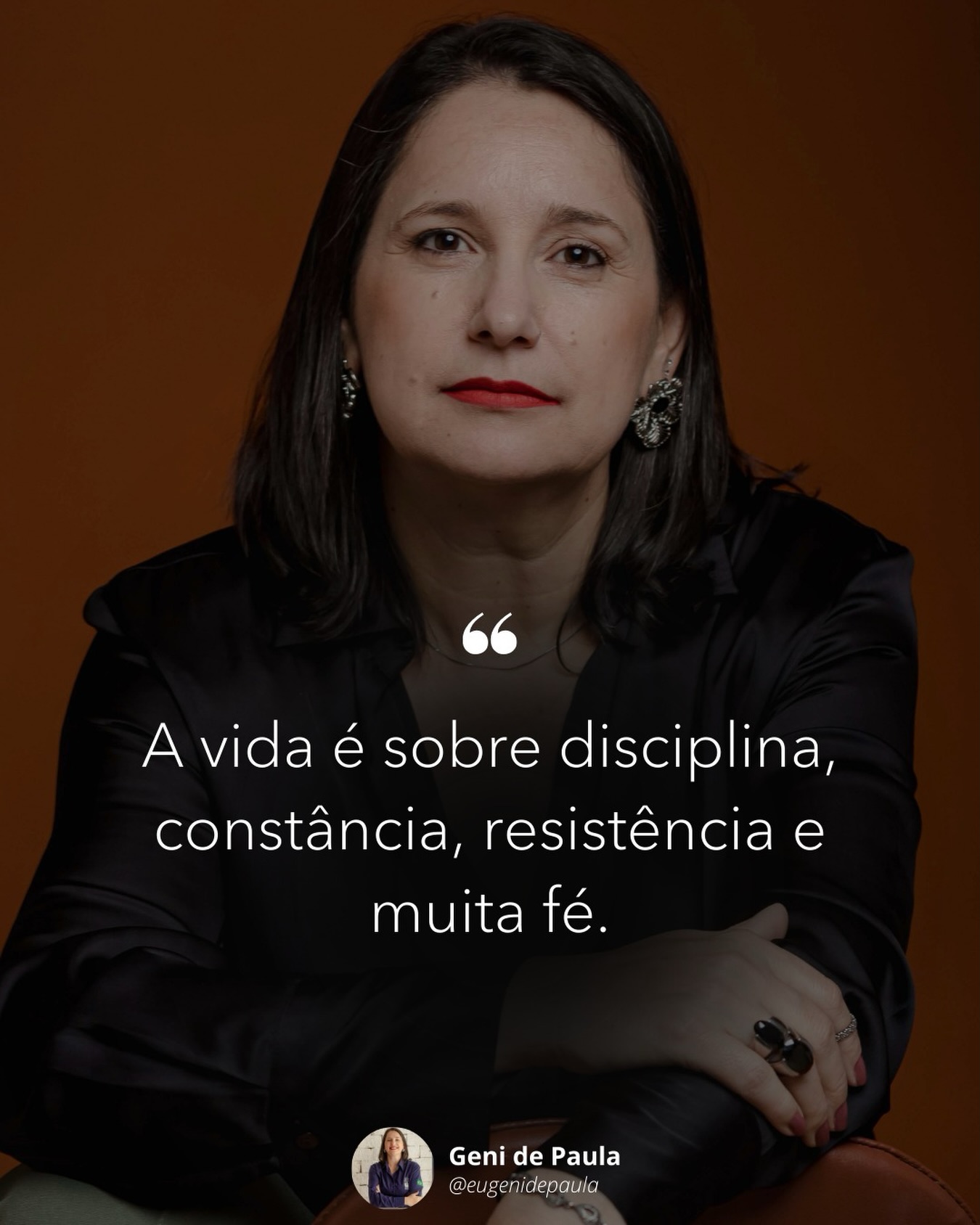 “

A vida é sobre disciplina, constância, resistência e muita fé.

Geni de Paula
@eugenidepaula